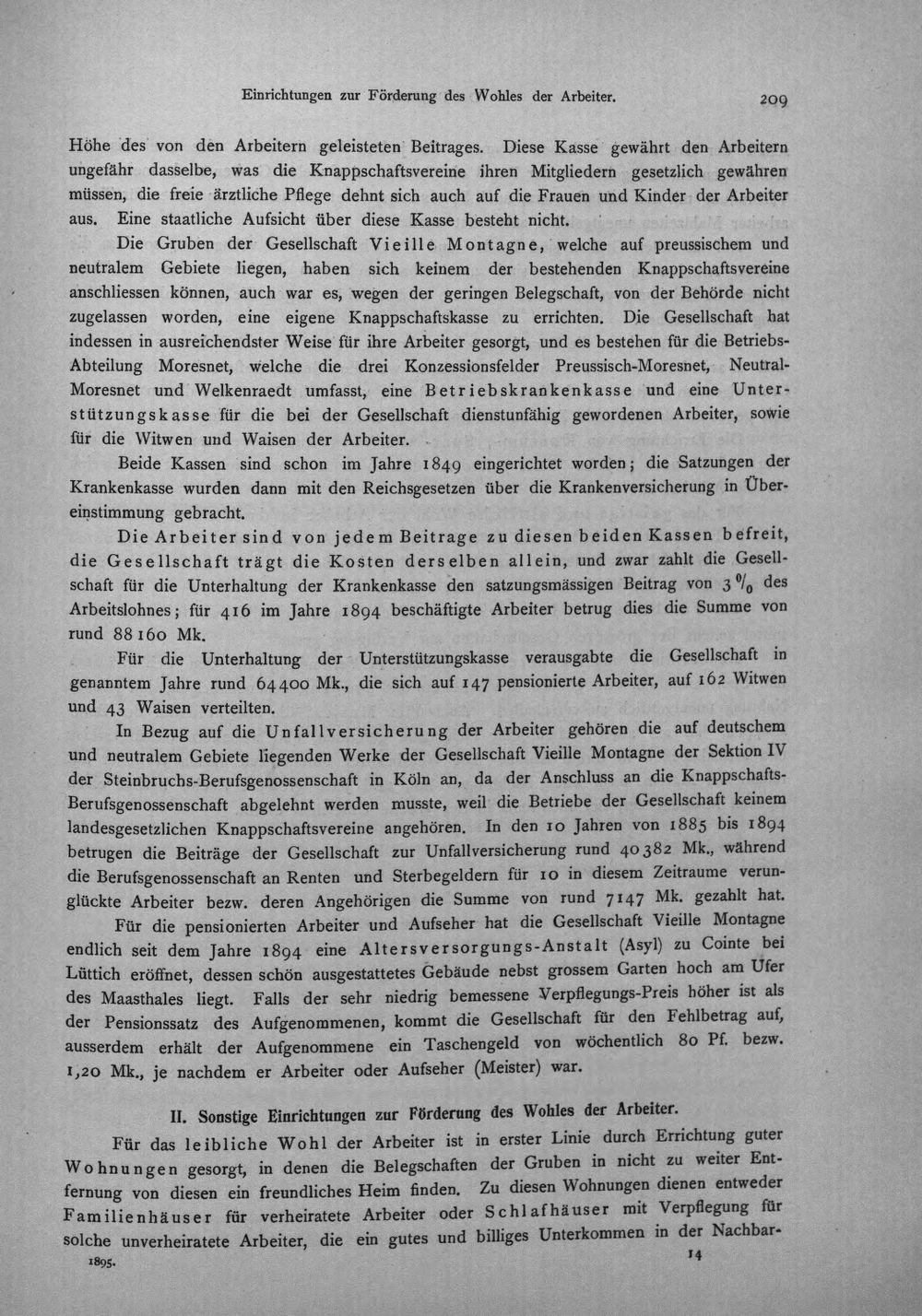 Einrichtungen zur Förderung des Wohles der Arbeiter. 209

Höhe des von den Arbeitern geleisteten Beitrages. Diese Kasse gewährt den Arbeitern ungefähr dasselbe, was die Knappschaftsvereine ihren Mitgliedern gesetzlich gewähren müssen, die freie ärztliche Pflege dehnt sich auch auf die Frauen und Kinder der Arbeiter aus. Eine staatliche Aufsicht über diese Kasse besteht nicht.

Die Gruben der Gesellschaft Vieille Montagne, welche auf preussischem und neutralem Gebiete liegen, haben sich keinem der bestehenden Knappschaftsvereine anschliessen können, auch war es, wegen der geringen Belegschaft, von der Behörde nicht zugelassen worden, eine eigene Knappschaftskasse zu errichten. Die Gesellschaft hat indessen in ausreichendster Weise für ihre Arbeiter gesorgt, und es bestehen für die Betriebs-Abteilung Moresnet, welche die drei Konzessionsfelder Preussisch-Moresnet, Neutral-Moresnet und Welkenraedt umfasst, eine Betriebskrankenkasse und eine Unterstützungskasse für die bei der Gesellschaft dienstunfähig gewordenen Arbeiter, sowie für die Witwen und Waisen der Arbeiter.

Beide Kassen sind schon im Jahre 1849 eingerichtet worden; die Satzungen der Krankenkasse wurden dann mit den Reichsgesetzen über die Krankenversicherung in Übereinstimmung gebracht.

Die Arbeiter sind von jedem Beitrage zu diesen beiden Kassen befreit, die Gesellschaft trägt die Kosten derselben allein, und zwar zahlt die Gesellschaft für die Unterhaltung der Krankenkasse den satzungsmässigen Beitrag von 3 % des Arbeitslohnes; für 416 im Jahre 1894 beschäftigte Arbeiter betrug dies die Summe von rund 88160 Mk.

Für die Unterhaltung der Unterstützungskasse verausgabte die Gesellschaft in genanntem Jahre rund 64400 Mk., die sich auf 147 pensionierte Arbeiter, auf 162 Witwen und 43 Waisen verteilten.

In Bezug auf die Unfallversicherung der Arbeiter gehören die auf deutschem und neutralem Gebiete liegenden Werke der Gesellschaft Vieille Montagne der Sektion IV der Steinbruchs-Berufsgenossenschaft in Köln an, da der Anschluss an die Knappschafts-Berufsgenossenschaft abgelehnt werden musste, weil die Betriebe der Gesellschaft keinem landesgesetzlichen Knappschaftsvereine angehören. In den 10 Jahren von 1885 bis 1894 betrugen die Beiträge der Gesellschaft zur Unfallversicherung rund 40382 Mk., während die Berufsgenossenschaft an Renten und Sterbegeldern für 10 in diesem Zeitraume verunglückte Arbeiter bezw. deren Angehörigen die Summe von rund 7147 Mk. gezahlt hat.

Für die pensionierten Arbeiter und Aufseher hat die Gesellschaft Vieille Montagne endlich seit dem Jahre 1894 eine Altersversorgungs-Anstalt (Asyl) zu Cointe bei Lüttich eröffnet, dessen schön ausgestattetes Gebäude nebst grossem Garten hoch am Ufer des Maasthales liegt. Falls der sehr niedrig bemessene Verpflegungs-Preis höher ist als der Pensionssatz des Aufgenommenen, kommt die Gesellschaft für den Fehlbetrag auf, ausserdem erhält der Aufgenommene ein Taschengeld von wöchentlich 80 Pf. bezw. 1,20 Mk., je nachdem er Arbeiter oder Aufseher (Meister) war.

II. Sonstige Einrichtungen zur Förderung des Wohles der Arbeiter.

Für das leibliche Wohl der Arbeiter ist in erster Linie durch Errichtung guter Wohnungen gesorgt, in denen die Belegschaften der Gruben in nicht zu weiter Entfernung von diesen ein freundliches Heim finden. Zu diesen Wohnungen dienen entweder Familienhäuser für verheiratete Arbeiter oder Schlafhäuser mit Verpflegung für solche unverheiratete Arbeiter, die ein gutes und billiges Unterkommen in der Nachbar-

1895. 14